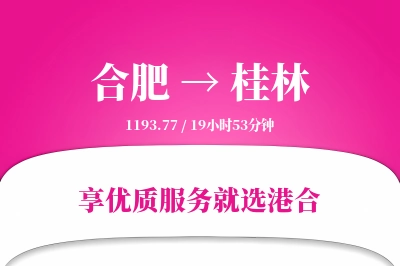 合肥 → 桂林

1193.77 / 19小时53分钟

享优质服务就选港合